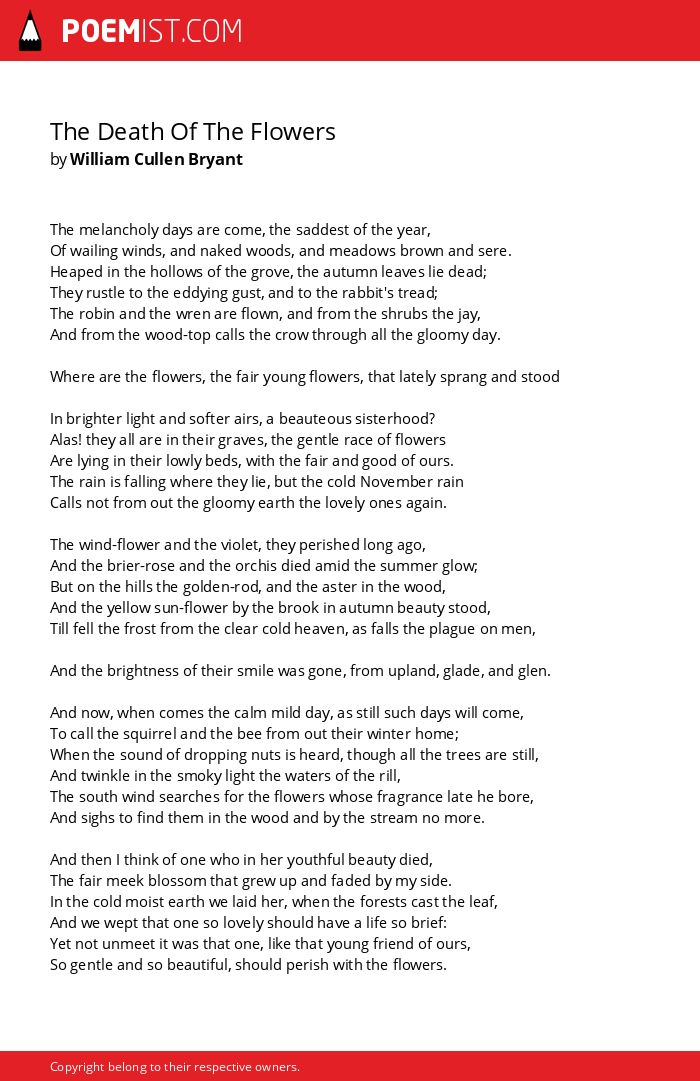 POEMIST.COM

The Death Of The Flowers
by William Cullen Bryant

The melancholy days are come, the saddest of the year,
Of wailing winds, and naked woods, and meadows brown and sere.
Heaped in the hollows of the grove, the autumn leaves lie dead;
They rustle to the eddying gust, and to the rabbit's tread;
The robin and the wren are flown, and from the shrubs the jay,
And from the wood-top calls the crow through all the gloomy day.

Where are the flowers, the fair young flowers, that lately sprang and stood

In brighter light and softer airs, a beauteous sisterhood?
Alas! they all are in their graves, the gentle race of flowers
Are lying in their lowly beds, with the fair and good of ours.
The rain is falling where they lie, but the cold November rain
Calls not from out the gloomy earth the lovely ones again.

The wind-flower and the violet, they perished long ago,
And the brier-rose and the orchis died amid the summer glow;
But on the hills the golden-rod, and the aster in the wood,
And the yellow sun-flower by the brook in autumn beauty stood,
Till fell the frost from the clear cold heaven, as falls the plague on men,

And the brightness of their smile was gone, from upland, glade, and glen.

And now, when comes the calm mild day, as still such days will come,
To call the squirrel and the bee from out their winter home;
When the sound of dropping nuts is heard, though all the trees are still,
And twinkle in the smoky light the waters of the rill,
The south wind searches for the flowers whose fragrance late he bore,
And sighs to find them in the wood and by the stream no more.

And then I think of one who in her youthful beauty died,
The fair meek blossom that grew up and faded by my side.
In the cold moist earth we laid her, when the forests cast the leaf,
And we wept that one so lovely should have a life so brief:
Yet not unmeet it was that one, like that young friend of ours,
So gentle and so beautiful, should perish with the flowers.

Copyright belong to their respective owners.